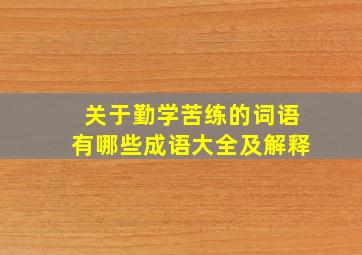 关于勤学苦练的词语
有哪些成语大全及解释